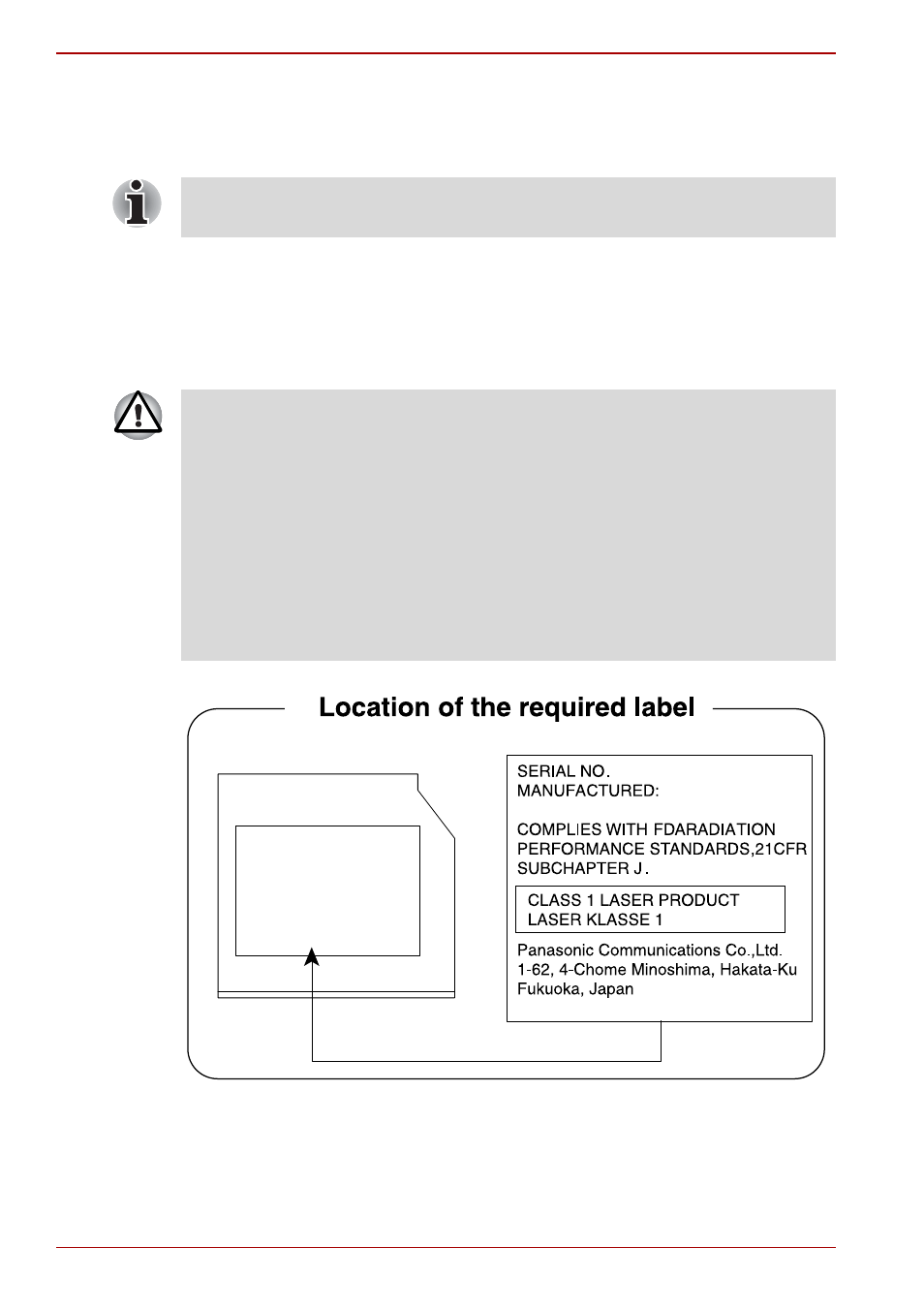 Location of the required label

SERIAL NO.
MANUFACTURED:

COMPLIES WITH FDARADIATION PERFORMANCE STANDARDS,21CFR SUBCHAPTER J.

CLASS 1 LASER PRODUCT
LASER KLASSE 1

Panasonic Communications Co.,Ltd.
1-62, 4-Chome Minoshima, Hakata-Ku
Fukuoka, Japan